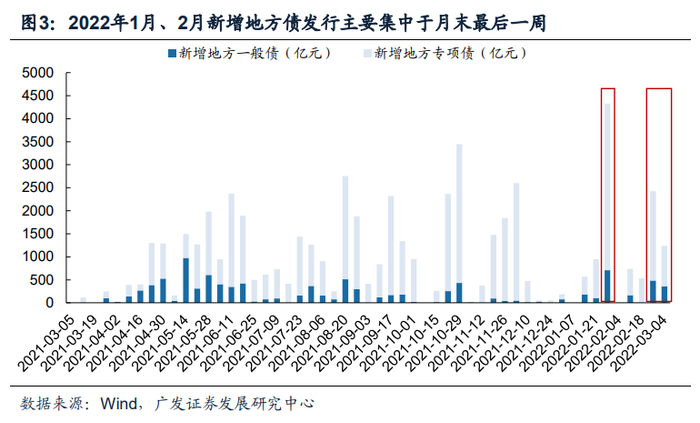 图3：2022年1月、2月新增地方债发行主要集中于月末最后一周

新增地方一般债（亿元）　新增地方专项债（亿元）

5000
4500
4000
3500
3000
2500
2000
1500
1000
500
0

2021-03-05
2021-03-19
2021-04-02
2021-04-16
2021-04-30
2021-05-14
2021-05-28
2021-06-11
2021-06-25
2021-07-09
2021-07-23
2021-08-06
2021-08-20
2021-09-03
2021-09-17
2021-10-01
2021-10-15
2021-10-29
2021-11-12
2021-11-26
2021-12-10
2021-12-24
2022-01-07
2022-01-21
2022-02-04
2022-02-18
2022-03-04

数据来源：Wind，广发证券发展研究中心